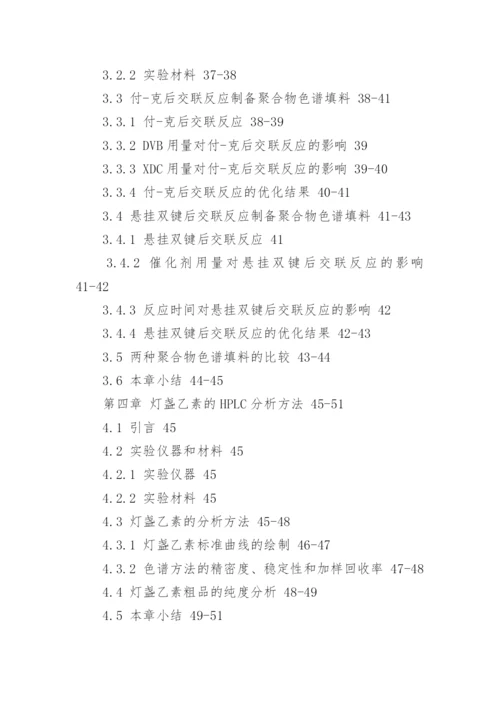 3.2.2 实验材料 37-38

3.3 付-克后交联反应制备聚合物色谱填料 38-41

3.3.1 付-克后交联反应 38-39

3.3.2 DVB 用量对付-克后交联反应的影响 39

3.3.3 XDC 用量对付-克后交联反应的影响 39-40

3.3.4 付-克后交联反应的优化结果 40-41

3.4 悬挂双键后交联反应制备聚合物色谱填料 41-43

3.4.1 悬挂双键后交联反应 41

3.4.2 催化剂用量对悬挂双键后交联反应的影响 41-42

3.4.3 反应时间对悬挂双键后交联反应的影响 42

3.4.4 悬挂双键后交联反应的优化结果 42-43

3.5 两种聚合物色谱填料的比较 43-44

3.6 本章小结 44-45

第四章 灯盏乙素的 HPLC 分析方法 45-51

4.1 引言 45

4.2 实验仪器和材料 45

4.2.1 实验仪器 45

4.2.2 实验材料 45

4.3 灯盏乙素的分析方法 45-48

4.3.1 灯盏乙素标准曲线的绘制 46-47

4.3.2 色谱方法的精密度、稳定性和加样回收率 47-48

4.4 灯盏乙素粗品的纯度分析 48-49

4.5 本章小结 49-51